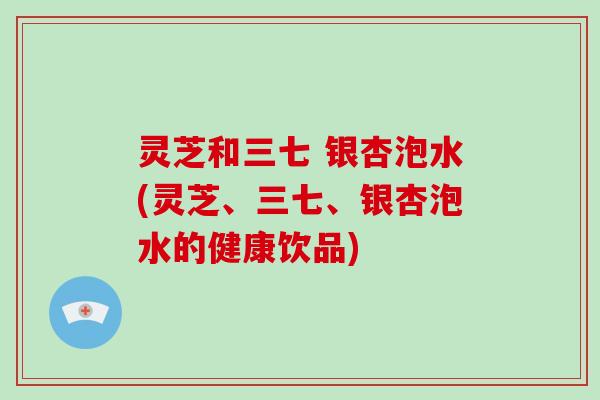 灵芝和三七 银杏泡水(灵芝、三七、银杏泡水的健康饮品)